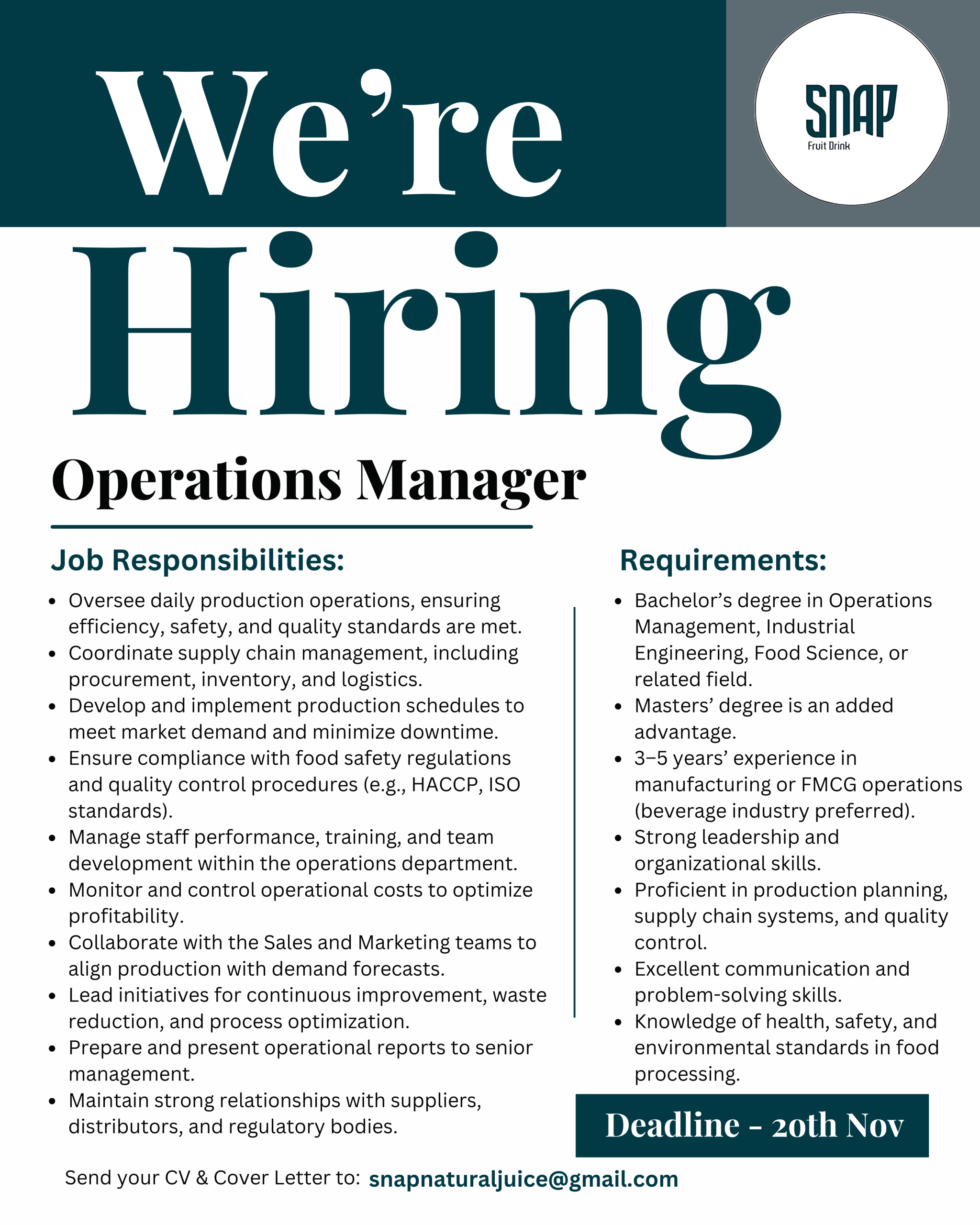 We're

SNAP
Fruit Drink

Hiring

Operations Manager

Job Responsibilities:

• Oversee daily production operations, ensuring efficiency, safety, and quality standards are met.
• Coordinate supply chain management, including procurement, inventory, and logistics.
• Develop and implement production schedules to meet market demand and minimize downtime.
• Ensure compliance with food safety regulations and quality control procedures (e.g., HACCP, ISO standards).
• Manage staff performance, training, and team development within the operations department.
• Monitor and control operational costs to optimize profitability.
• Collaborate with the Sales and Marketing teams to align production with demand forecasts.
• Lead initiatives for continuous improvement, waste reduction, and process optimization.
• Prepare and present operational reports to senior management.
• Maintain strong relationships with suppliers, distributors, and regulatory bodies.

Requirements:

• Bachelor's degree in Operations Management, Industrial Engineering, Food Science, or related field.
• Masters' degree is an added advantage.
• 3–5 years' experience in manufacturing or FMCG operations (beverage industry preferred).
• Strong leadership and organizational skills.
• Proficient in production planning, supply chain systems, and quality control.
• Excellent communication and problem-solving skills.
• Knowledge of health, safety, and environmental standards in food processing.

Deadline - 20th Nov

Send your CV & Cover Letter to: snapnaturaljuice@gmail.com